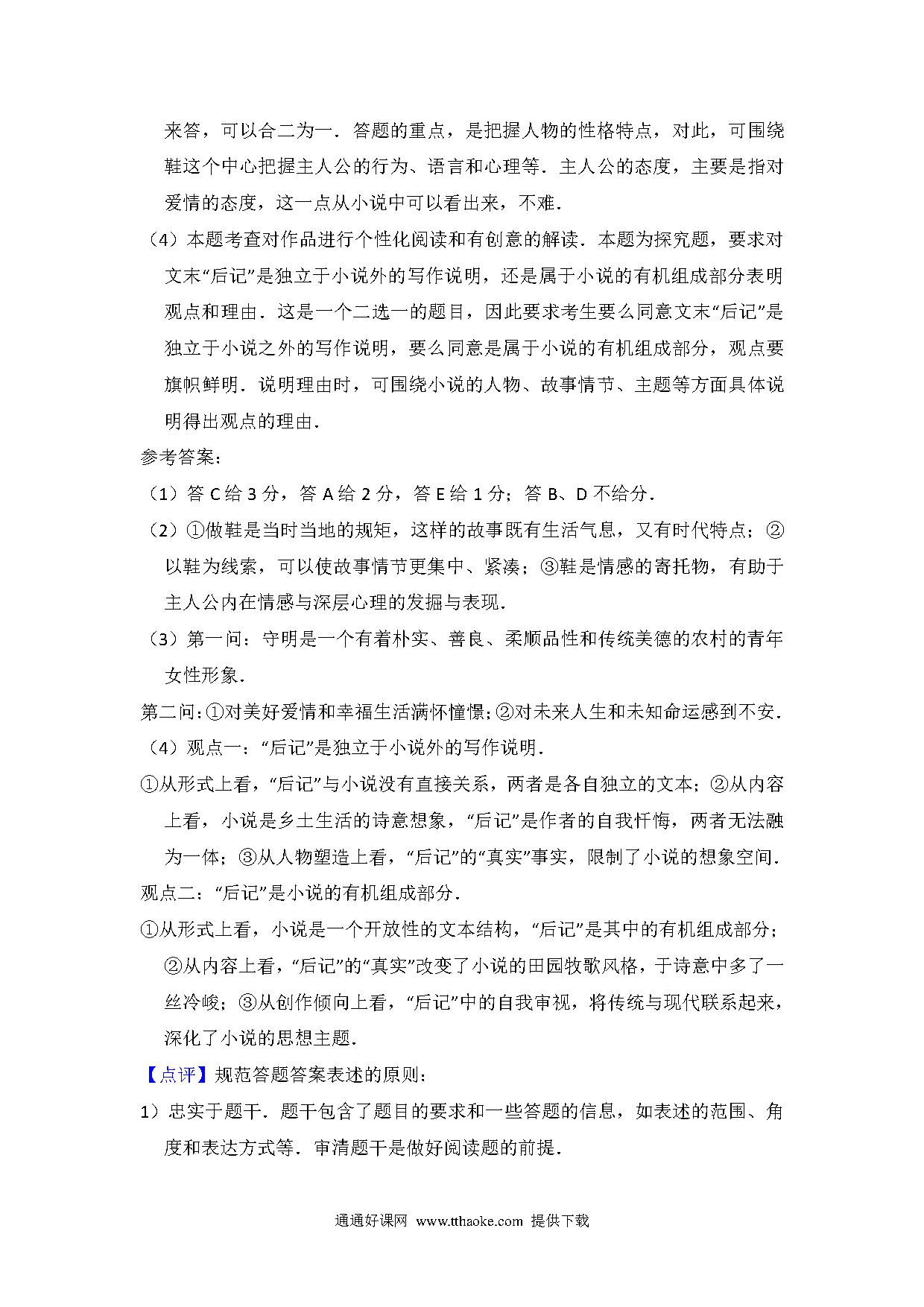 来答，可以合二为一．答题的重点，是把握人物的性格特点，对此，可围绕鞋这个中心把握主人公的行为、语言和心理等．主人公的态度，主要是指对爱情的态度，这一点从小说中可以看出来，不难．

（4）本题考查对作品进行个性化阅读和有创意的解读．本题为探究题，要求对文末“后记”是独立于小说外的写作说明，还是属于小说的有机组成部分表明观点和理由．这是一个二选一的题目，因此要求考生要么同意文末“后记”是独立于小说之外的写作说明，要么同意是属于小说的有机组成部分，观点要旗帜鲜明．说明理由时，可围绕小说的人物、故事情节、主题等方面具体说明得出观点的理由．

参考答案：

（1）答 C 给 3 分，答 A 给 2 分，答 E 给 1 分；答 B、D 不给分．

（2）①做鞋是当时当地的规矩，这样的故事既有生活气息，又有时代特点；②以鞋为线索，可以使故事情节更集中、紧凑；③鞋是情感的寄托物，有助于主人公内在情感与深层心理的发掘与表现．

（3）第一问：守明是一个有着朴实、善良、柔顺品性和传统美德的农村的青年女性形象．

第二问：①对美好爱情和幸福生活满怀憧憬；②对未来人生和未知命运感到不安．

（4）观点一：“后记”是独立于小说外的写作说明．

①从形式上看，“后记”与小说没有直接关系，两者是各自独立的文本；②从内容上看，小说是乡土生活的诗意想象，“后记”是作者的自我忏悔，两者无法融为一体；③从人物塑造上看，“后记”的“真实”事实，限制了小说的想象空间．

观点二：“后记”是小说的有机组成部分．

①从形式上看，小说是一个开放性的文本结构，“后记”是其中的有机组成部分；②从内容上看，“后记”的“真实”改变了小说的田园牧歌风格，于诗意中多了一丝冷峻；③从创作倾向上看，“后记”中的自我审视，将传统与现代联系起来，深化了小说的思想主题．

【点评】规范答题答案表述的原则：

1）忠实于题干．题干包含了题目的要求和一些答题的信息，如表述的范围、角度和表达方式等．审清题干是做好阅读题的前提．

通通好课网 www.tthaoke.com 提供下载